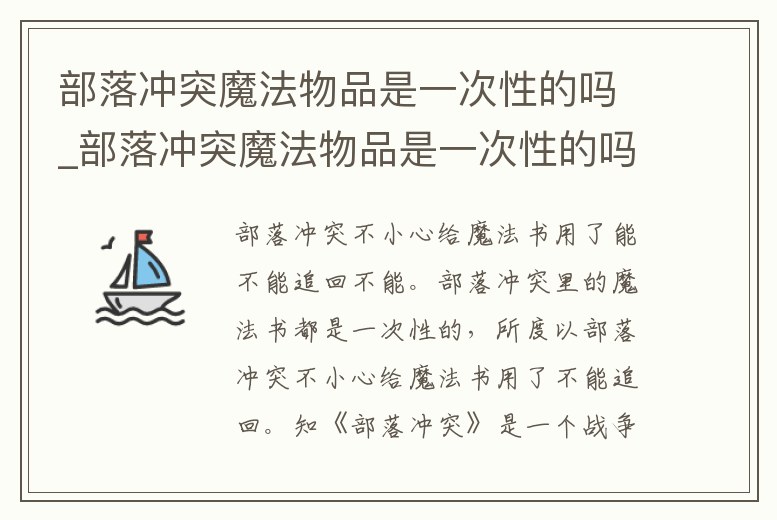 部落冲突魔法物品是一次性的吗_部落冲突魔法物品是一次性的吗

部落冲突不小心给魔法书用了能不能追回不能。部落冲突里的魔法书都是一次性的，所度以部落冲突不小心给魔法书用了不能追回。知《部落冲突》是一个战争